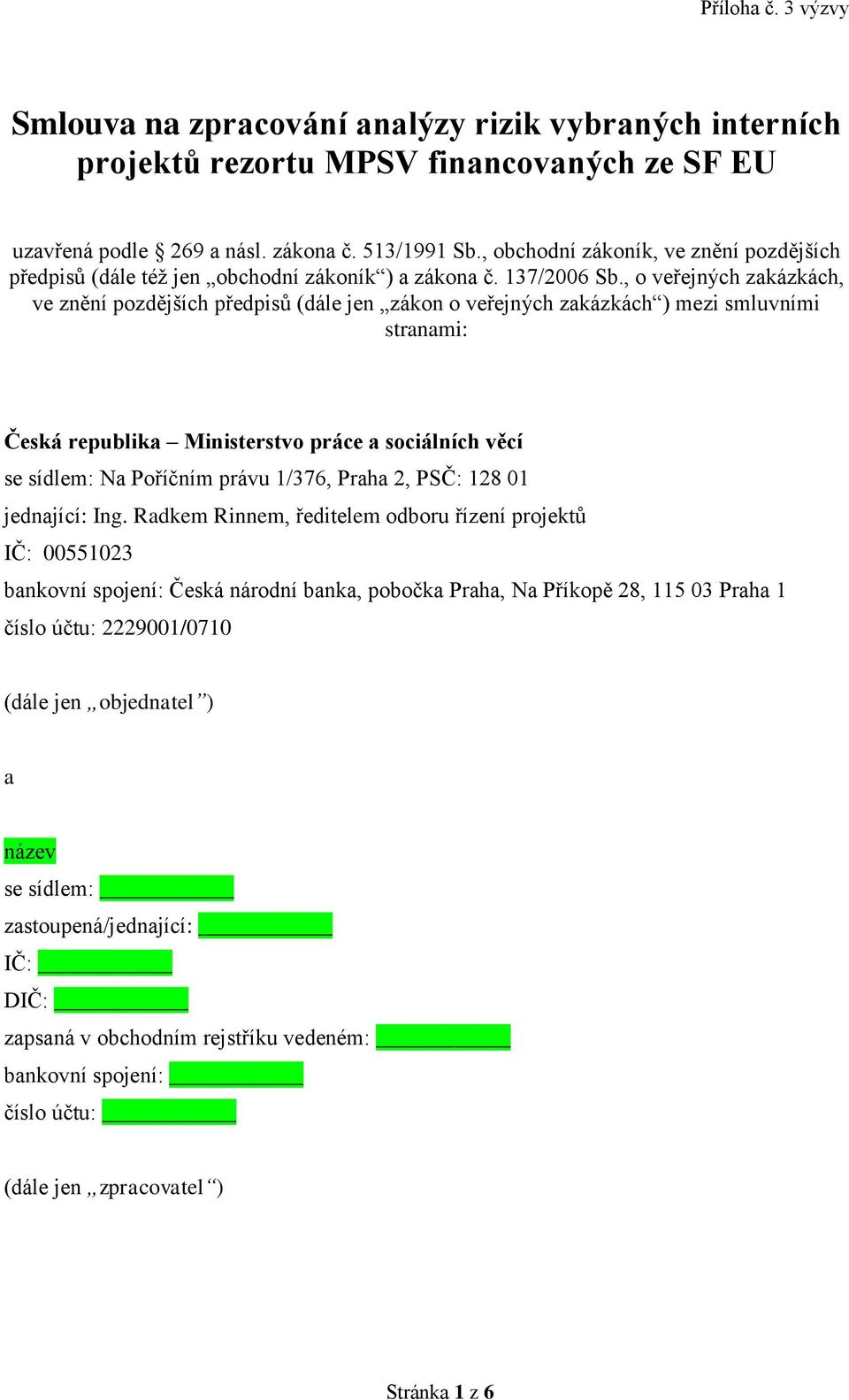 Příloha č. 3 výzvy

Smlouva na zpracování analýzy rizik vybraných interních projektů rezortu MPSV financovaných ze SF EU

uzavřená podle § 269 a násl. zákona č. 513/1991 Sb., obchodní zákoník, ve znění pozdějších předpisů (dále též jen „obchodní zákoník“) a zákona č. 137/2006 Sb., o veřejných zakázkách, ve znění pozdějších předpisů (dále jen „zákon o veřejných zakázkách“) mezi smluvními stranami:

Česká republika – Ministerstvo práce a sociálních věcí
se sídlem: Na Poříčním právu 1/376, Praha 2, PSČ: 128 01
jednající: Ing. Radkem Rinnem, ředitelem odboru řízení projektů
IČ: 00551023
bankovní spojení: Česká národní banka, pobočka Praha, Na Příkopě 28, 115 03 Praha 1
číslo účtu: 2229001/0710

(dále jen „objednatel“)

a

název
se sídlem: ____________
zastoupená/jednající: ____________
IČ: ____________
DIČ: ____________
zapsaná v obchodním rejstříku vedeném: ____________
bankovní spojení: ____________
číslo účtu: ____________

(dále jen „zpracovatel“)

Stránka 1 z 6